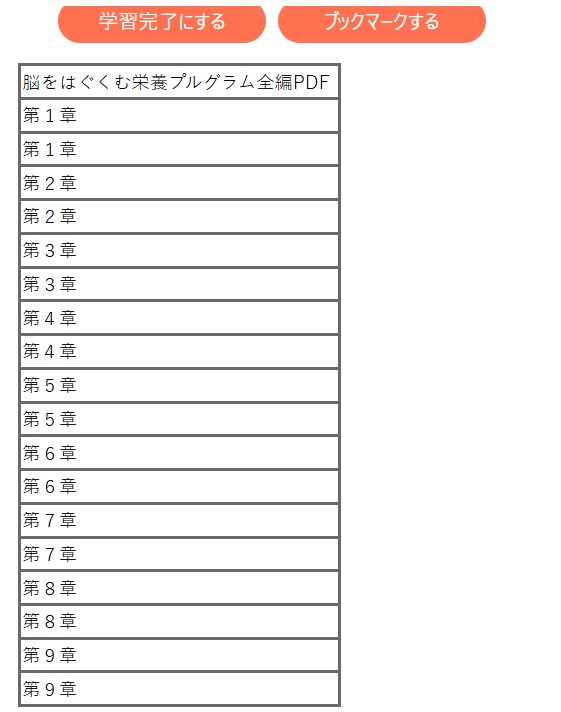 学習完了にする ブックマークする

| 脳をはぐくむ栄養プルグラム全編PDF |
|---|
| 第１章 |
| 第１章 |
| 第２章 |
| 第２章 |
| 第３章 |
| 第３章 |
| 第４章 |
| 第４章 |
| 第５章 |
| 第５章 |
| 第６章 |
| 第６章 |
| 第７章 |
| 第７章 |
| 第８章 |
| 第８章 |
| 第９章 |
| 第９章 |